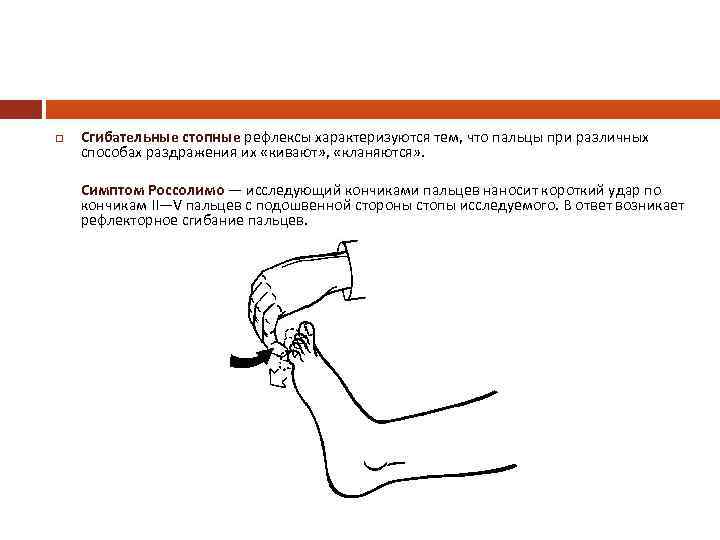 ☐ Сгибательные стопные рефлексы характеризуются тем, что пальцы при различных способах раздражения их «кивают», «кланяются».

Симптом Россолимо — исследующий кончиками пальцев наносит короткий удар по кончикам II—V пальцев с подошвенной стороны стопы исследуемого. В ответ возникает рефлекторное сгибание пальцев.